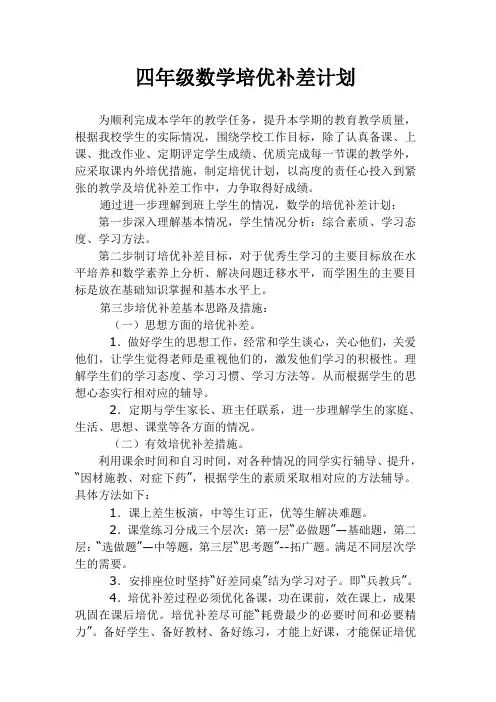 四年级数学培优补差计划

为顺利完成本学年的教学任务，提升本学期的教育教学质量，根据我校学生的实际情况，围绕学校工作目标，除了认真备课、上课、批改作业、定期评定学生成绩、优质完成每一节课的教学外，应采取课内外培优措施，制定培优计划，以高度的责任心投入到紧张的教学及培优补差工作中，力争取得好成绩。

通过进一步理解到班上学生的情况，数学的培优补差计划：

第一步深入理解基本情况，学生情况分析：综合素质、学习态度、学习方法。

第二步制订培优补差目标，对于优秀生学习的主要目标放在水平培养和数学素养上分析、解决问题迁移水平，而学困生的主要目标是放在基础知识掌握和基本水平上。

第三步培优补差基本思路及措施：

（一）思想方面的培优补差。

1．做好学生的思想工作，经常和学生谈心，关心他们，关爱他们，让学生觉得老师是重视他们的，激发他们学习的积极性。理解学生们的学习态度、学习习惯、学习方法等。从而根据学生的思想心态实行相对应的辅导。

2．定期与学生家长、班主任联系，进一步理解学生的家庭、生活、思想、课堂等各方面的情况。

（二）有效培优补差措施。

利用课余时间和自习时间，对各种情况的同学实行辅导、提升，“因材施教、对症下药”，根据学生的素质采取相对应的方法辅导。具体方法如下：

1．课上差生板演，中等生订正，优等生解决难题。

2．课堂练习分成三个层次：第一层“必做题”—基础题，第二层：“选做题”—中等题，第三层“思考题”--拓广题。满足不同层次学生的需要。

3．安排座位时坚持“好差同桌”结为学习对子。即“兵教兵”。

4．培优补差过程必须优化备课，功在课前，效在课上，成果巩固在课后培优。培优补差尽可能“耗费最少的必要时间和必要精力”。备好学生、备好教材、备好练习，才能上好课，才能保证培优